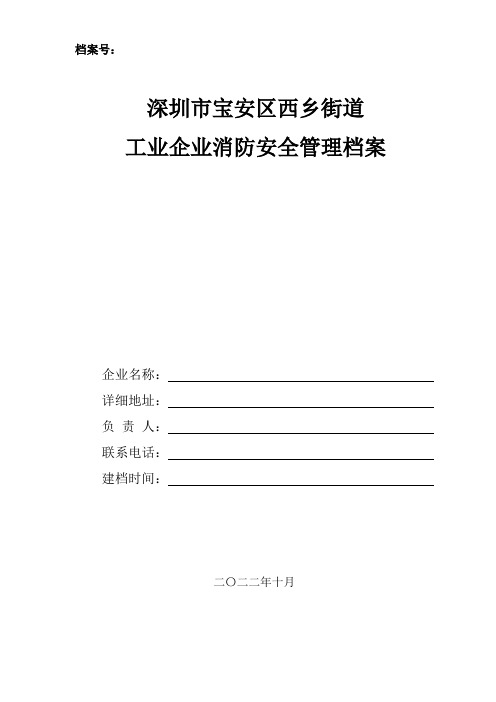 档案号：

深圳市宝安区西乡街道
工业企业消防安全管理档案

企业名称：
详细地址：
负 责 人：
联系电话：
建档时间：

二〇二二年十月